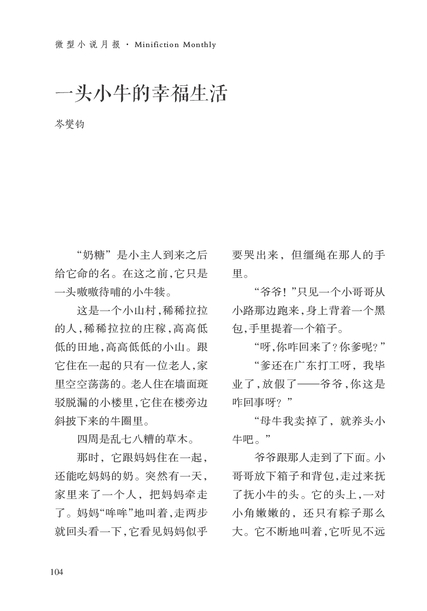 微型小说月报 · Minifiction Monthly

一头小牛的幸福生活

岑燮钧

“奶糖”是小主人到来之后给它命的名。在这之前，它只是一头嗷嗷待哺的小牛犊。

这是一个小山村，稀稀拉拉的人，稀稀拉拉的庄稼，高高低低的田地，高高低低的小山。跟它住在一起的只有一位老人，家里空空荡荡的。老人住在墙面斑驳脱漏的小楼里，它住在楼旁边斜披下来的牛圈里。

四周是乱七八糟的草木。

那时，它跟妈妈住在一起，还能吃妈妈的奶。突然有一天，家里来了一个人，把妈妈牵走了。妈妈“哞哞”地叫着，走两步就回头看一下，它看见妈妈似乎要哭出来，但缰绳在那人的手里。

“爷爷！”只见一个小哥哥从小路那边跑来，身上背着一个黑包，手里提着一个箱子。

“呀，你咋回来了？你爹呢？”

“爹还在广东打工呀，我毕业了，放假了——爷爷，你这是咋回事呀？”

“母牛我卖掉了，就养头小牛吧。”

爷爷跟那人走到了下面。小哥哥放下箱子和背包，走过来抚了抚小牛的头。它的头上，一对小角嫩嫩的，还只有粽子那么大。它不断地叫着，它听见不远

104